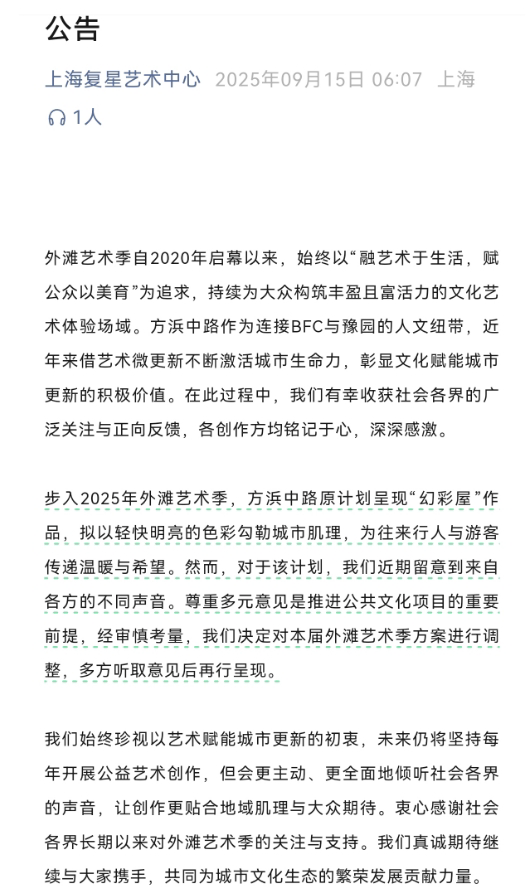 公告

上海复星艺术中心 2025年09月15日 06:07 上海

1人

外滩艺术季自2020年启幕以来，始终以“融艺术于生活，赋公众以美育”为追求，持续为大众构筑丰盈且富活力的文化艺术体验场域。方浜中路作为连接BFC与豫园的人文纽带，近年来借艺术微更新不断激活城市生命力，彰显文化赋能城市更新的积极价值。在此过程中，我们有幸收获社会各界的广泛关注与正向反馈，各创作方均铭记于心，深深感激。

步入2025年外滩艺术季，方浜中路原计划呈现“幻彩屋”作品，拟以轻快明亮的色彩勾勒城市肌理，为往来行人与游客传递温暖与希望。然而，对于该计划，我们近期留意到来自各方的不同声音。尊重多元意见是推进公共文化项目的重要前提，经审慎考量，我们决定对本届外滩艺术季方案进行调整，多方听取意见后再行呈现。

我们始终珍视以艺术赋能城市更新的初衷，未来仍将坚持每年开展公益艺术创作，但会更主动、更全面地倾听社会各界的声音，让创作更贴合地域肌理与大众期待。衷心感谢社会各界长期以来对外滩艺术季的关注与支持。我们真诚期待继续与大家携手，共同为城市文化生态的繁荣发展贡献力量。